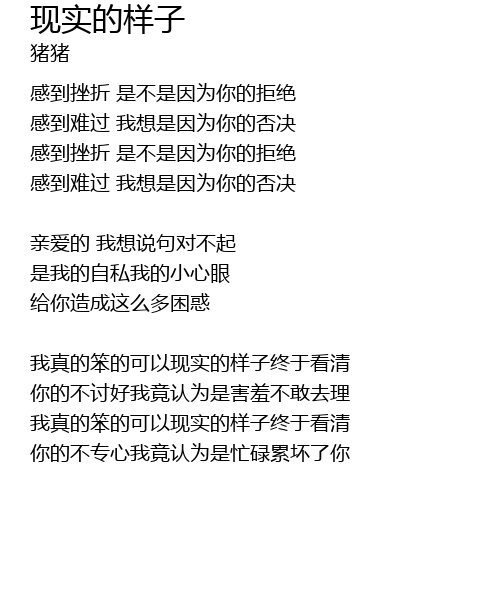 现实的样子
猪猪

感到挫折 是不是因为你的拒绝
感到难过 我想是因为你的否决
感到挫折 是不是因为你的拒绝
感到难过 我想是因为你的否决

亲爱的 我想说句对不起
是我的自私我的小心眼
给你造成这么多困惑

我真的笨的可以现实的样子终于看清
你的不讨好我竟认为是害羞不敢去理
我真的笨的可以现实的样子终于看清
你的不专心我竟认为是忙碌累坏了你